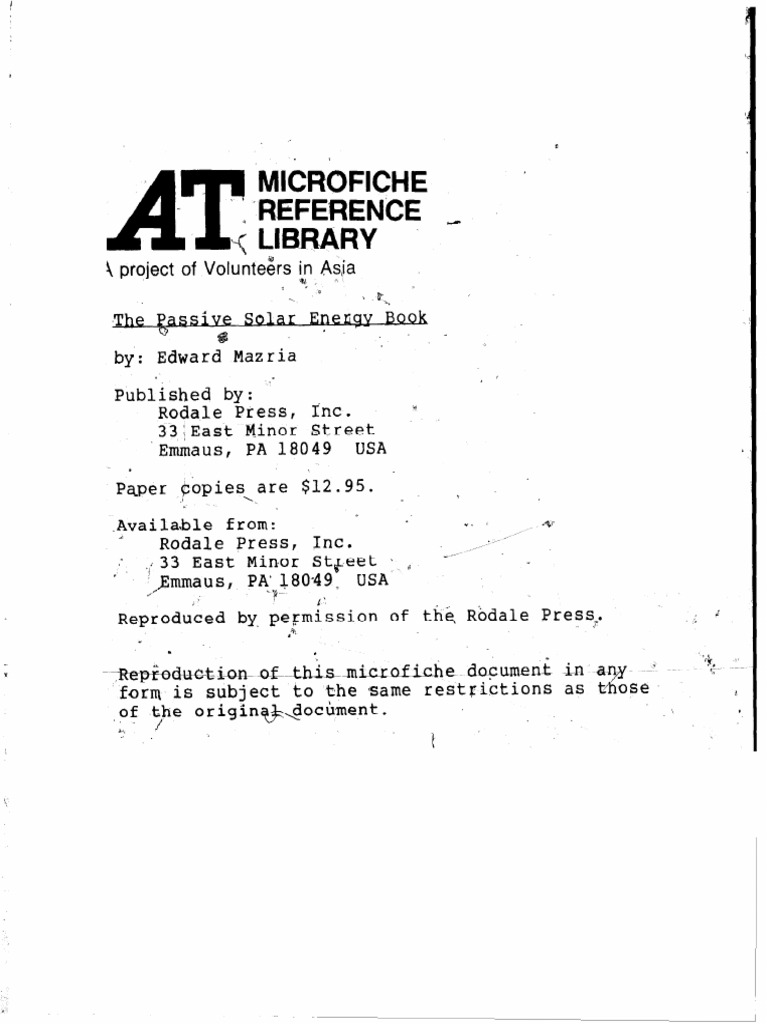 AT MICROFICHE REFERENCE LIBRARY

A project of Volunteers in Asia

The Passive Solar Energy Book

by: Edward Mazria

Published by:
Rodale Press, Inc.
33 East Minor Street
Emmaus, PA 18049 USA

Paper copies are $12.95.

Available from:
Rodale Press, Inc.
33 East Minor Street
Emmaus, PA 18049 USA

Reproduced by permission of the Rodale Press.

Reproduction of this microfiche document in any form is subject to the same restrictions as those of the original document.